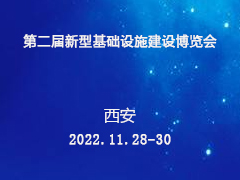 第二届新型基础设施建设博览会

西安

2022.11.28-30